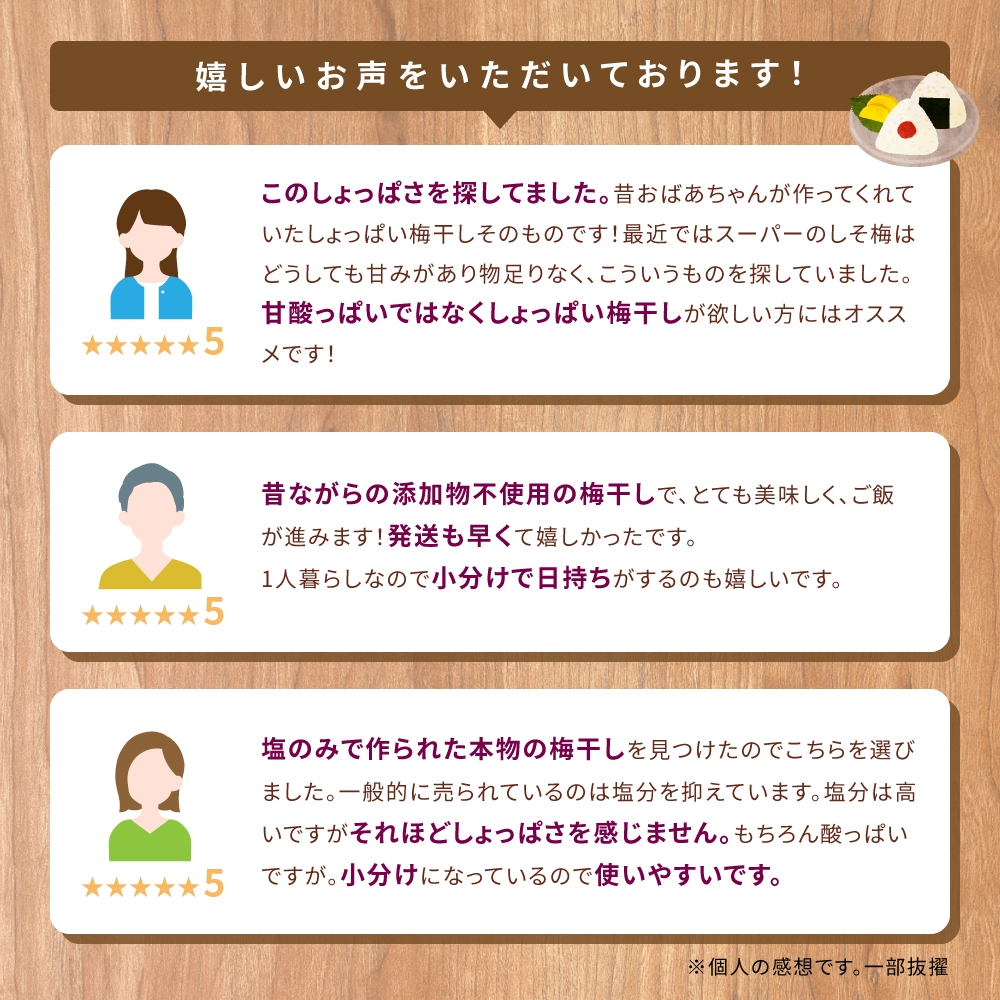 嬉しいお声をいただいております！

★★★★★5

このしょっぱさを探してました。昔おばあちゃんが作ってくれていたしょっぱい梅干しそのものです！最近ではスーパーのしそ梅はどうしても甘みがあり物足りなく、こういうものを探していました。甘酸っぱいではなくしょっぱい梅干しが欲しい方にはオススメです！

★★★★★5

昔ながらの添加物不使用の梅干しで、とても美味しく、ご飯が進みます！発送も早くて嬉しかったです。
1人暮らしなので小分けで日持ちがするのも嬉しいです。

★★★★★5

塩のみで作られた本物の梅干しを見つけたのでこちらを選びました。一般的に売られているのは塩分を抑えています。塩分は高いですがそれほどしょっぱさを感じません。もちろん酸っぱいですが。小分けになっているので使いやすいです。

※個人の感想です。一部抜擢